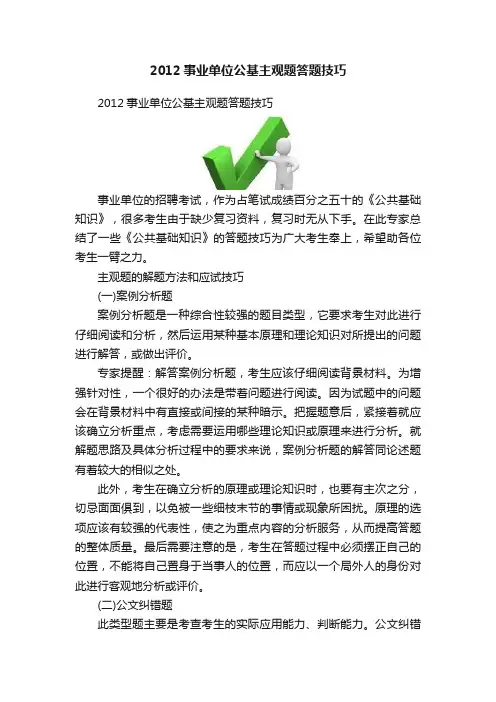 2012 事业单位公基主观题答题技巧

2012 事业单位公基主观题答题技巧

事业单位的招聘考试，作为占笔试成绩百分之五十的《公共基础知识》，很多考生由于缺少复习资料，复习时无从下手。在此专家总结了一些《公共基础知识》的答题技巧为广大考生奉上，希望助各位考生一臂之力。

主观题的解题方法和应试技巧

(一)案例分析题

案例分析题是一种综合性较强的题目类型，它要求考生对此进行仔细阅读和分析，然后运用某种基本原理和理论知识对所提出的问题进行解答，或做出评价。

专家提醒：解答案例分析题，考生应该仔细阅读背景材料。为增强针对性，一个很好的办法是带着问题进行阅读。因为试题中的问题会在背景材料中有直接或间接的某种暗示。把握题意后，紧接着就应该确立分析重点，考虑需要运用哪些理论知识或原理来进行分析。就解题思路及具体分析过程中的要求来说，案例分析题的解答同论述题有着较大的相似之处。

此外，考生在确立分析的原理或理论知识时，也要有主次之分，切忌面面俱到，以免被一些细枝末节的事情或现象所困扰。原理的选项应该有较强的代表性，使之为重点内容的分析服务，从而提高答题的整体质量。最后需要注意的是，考生在答题过程中必须摆正自己的位置，不能将自己置身于当事人的位置，而应以一个局外人的身份对此进行客观地分析或评价。

(二)公文纠错题

此类型题主要是考查考生的实际应用能力、判断能力。公文纠错